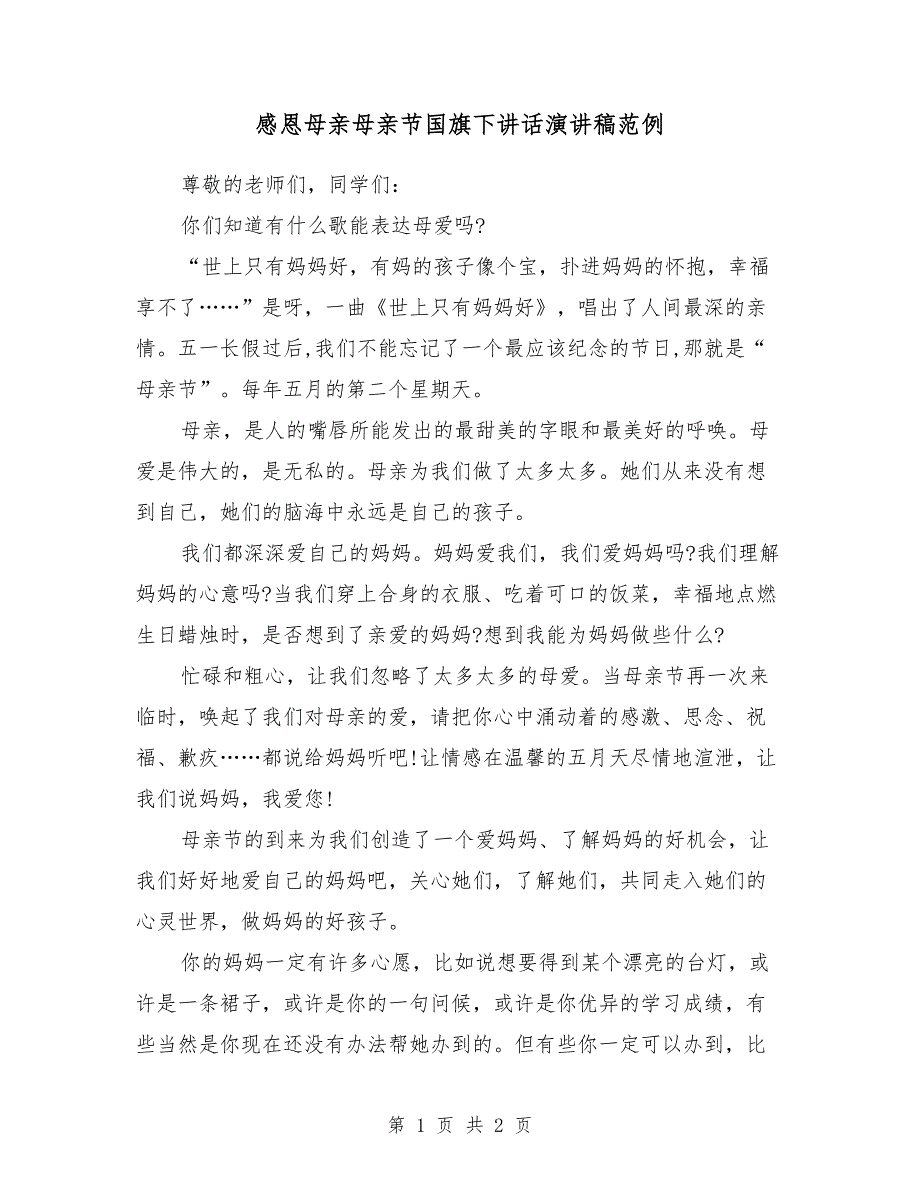 感恩母亲母亲节国旗下讲话演讲稿范例

尊敬的老师们，同学们：

你们知道有什么歌能表达母爱吗?

“世上只有妈妈好，有妈的孩子像个宝，扑进妈妈的怀抱，幸福享不了……”是呀，一曲《世上只有妈妈好》，唱出了人间最深的亲情。五一长假过后,我们不能忘记了一个最应该纪念的节日,那就是“母亲节”。每年五月的第二个星期天。

母亲，是人的嘴唇所能发出的最甜美的字眼和最美好的呼唤。母爱是伟大的，是无私的。母亲为我们做了太多太多。她们从来没有想到自己，她们的脑海中永远是自己的孩子。

我们都深深爱自己的妈妈。妈妈爱我们，我们爱妈妈吗?我们理解妈妈的心意吗?当我们穿上合身的衣服、吃着可口的饭菜，幸福地点燃生日蜡烛时，是否想到了亲爱的妈妈?想到我能为妈妈做些什么?

忙碌和粗心，让我们忽略了太多太多的母爱。当母亲节再一次来临时，唤起了我们对母亲的爱，请把你心中涌动着的感激、思念、祝福、歉疚……都说给妈妈听吧!让情感在温馨的五月天尽情地渲泄，让我们说妈妈，我爱您!

母亲节的到来为我们创造了一个爱妈妈、了解妈妈的好机会，让我们好好地爱自己的妈妈吧，关心她们，了解她们，共同走入她们的心灵世界，做妈妈的好孩子。

你的妈妈一定有许多心愿，比如说想要得到某个漂亮的台灯，或许是一条裙子，或许是你的一句问候，或许是你优异的学习成绩，有些当然是你现在还没有办法帮她办到的。但有些你一定可以办到，比

第 1 页 共 2 页